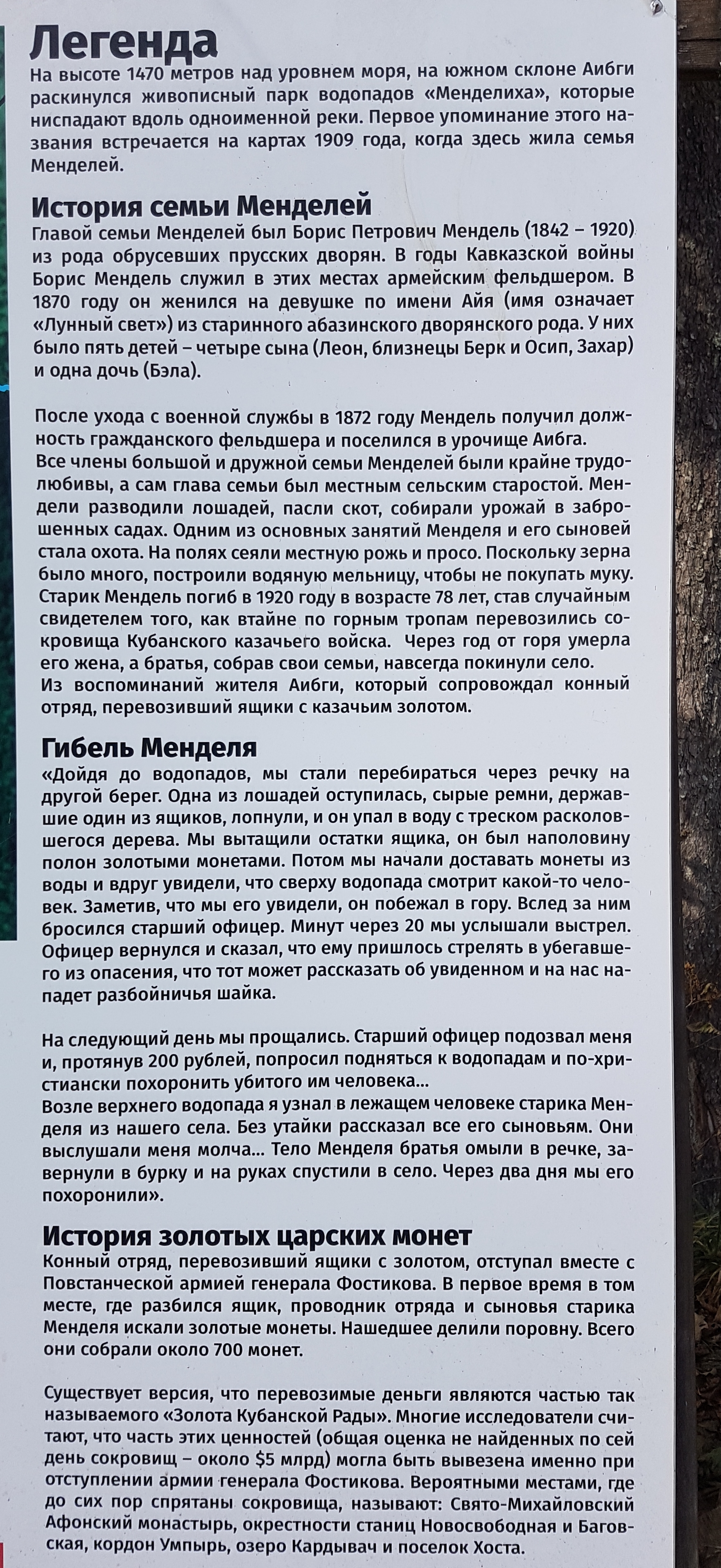 Легенда
На высоте 1470 метров над уровнем моря, на южном склоне Аибги раскинулся живописный парк водопадов «Менделиха», которые ниспадают вдоль одноименной реки. Первое упоминание этого названия встречается на картах 1909 года, когда здесь жила семья Менделей.

История семьи Менделей
Главой семьи Менделей был Борис Петрович Мендель (1842 – 1920) из рода обрусевших прусских дворян. В годы Кавказской войны Борис Мендель служил в этих местах армейским фельдшером. В 1870 году он женился на девушке по имени Айя (имя означает «Лунный свет») из старинного абазинского дворянского рода. У них было пять детей – четыре сына (Леон, близнецы Берк и Осип, Захар) и одна дочь (Бэла).

После ухода с военной службы в 1872 году Мендель получил должность гражданского фельдшера и поселился в урочище Аибга.
Все члены большой и дружной семьи Менделей были крайне трудолюбивы, а сам глава семьи был местным сельским старостой. Мендели разводили лошадей, пасли скот, собирали урожай в заброшенных садах. Одним из основных занятий Менделя и его сыновей стала охота. На полях сеяли местную рожь и просо. Поскольку зерна было много, построили водяную мельницу, чтобы не покупать муку.
Старик Мендель погиб в 1920 году в возрасте 78 лет, став случайным свидетелем того, как втайне по горным тропам перевозились сокровища Кубанского казачьего войска. Через год от горя умерла его жена, а братья, собрав свои семьи, навсегда покинули село.
Из воспоминаний жителя Аибги, который сопровождал конный отряд, перевозивший ящики с казачьим золотом.

Гибель Менделя
«Дойдя до водопадов, мы стали перебираться через речку на другой берег. Одна из лошадей оступилась, сырые ремни, державшие один из ящиков, лопнули, и он упал в воду с треском расколовшегося дерева. Мы вытащили остатки ящика, он был наполовину полон золотыми монетами. Потом мы начали доставать монеты из воды и вдруг увидели, что сверху водопада смотрит какой-то человек. Заметив, что мы его увидели, он побежал в гору. Вслед за ним бросился старший офицер. Минут через 20 мы услышали выстрел. Офицер вернулся и сказал, что ему пришлось стрелять в убегавшего из опасения, что тот может рассказать об увиденном и на нас нападет разбойничья шайка.

На следующий день мы прощались. Старший офицер подозвал меня и, протянув 200 рублей, попросил подняться к водопадам и по-христиански похоронить убитого им человека...
Возле верхнего водопада я узнал в лежащем человеке старика Менделя из нашего села. Без утайки рассказал все его сыновьям. Они выслушали меня молча... Тело Менделя братья омыли в речке, завернули в бурку и на руках спустили в село. Через два дня мы его похоронили».

История золотых царских монет
Конный отряд, перевозивший ящики с золотом, отступал вместе с Повстанческой армией генерала Фостикова. В первое время в том месте, где разбился ящик, проводник отряда и сыновья старика Менделя искали золотые монеты. Нашедшее делили поровну. Всего они собрали около 700 монет.

Существует версия, что перевозимые деньги являются частью так называемого «Золота Кубанской Рады». Многие исследователи считают, что часть этих ценностей (общая оценка не найденных по сей день сокровищ – около $5 млрд) могла быть вывезена именно при отступлении армии генерала Фостикова. Вероятными местами, где до сих пор спрятаны сокровища, называют: Свято-Михайловский Афонский монастырь, окрестности станиц Новосвободная и Баговская, кордон Умпырь, озеро Кардывач и поселок Хоста.